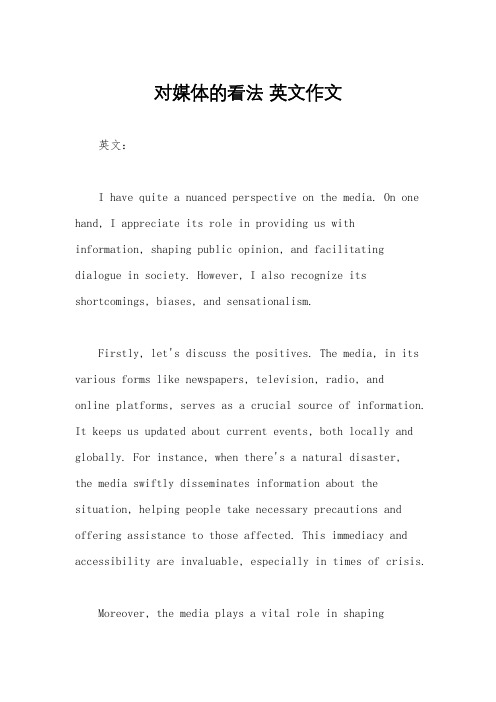 对媒体的看法 英文作文

英文：

I have quite a nuanced perspective on the media. On one hand, I appreciate its role in providing us with information, shaping public opinion, and facilitating dialogue in society. However, I also recognize its shortcomings, biases, and sensationalism.

Firstly, let's discuss the positives. The media, in its various forms like newspapers, television, radio, and online platforms, serves as a crucial source of information. It keeps us updated about current events, both locally and globally. For instance, when there's a natural disaster, the media swiftly disseminates information about the situation, helping people take necessary precautions and offering assistance to those affected. This immediacy and accessibility are invaluable, especially in times of crisis.

Moreover, the media plays a vital role in shaping